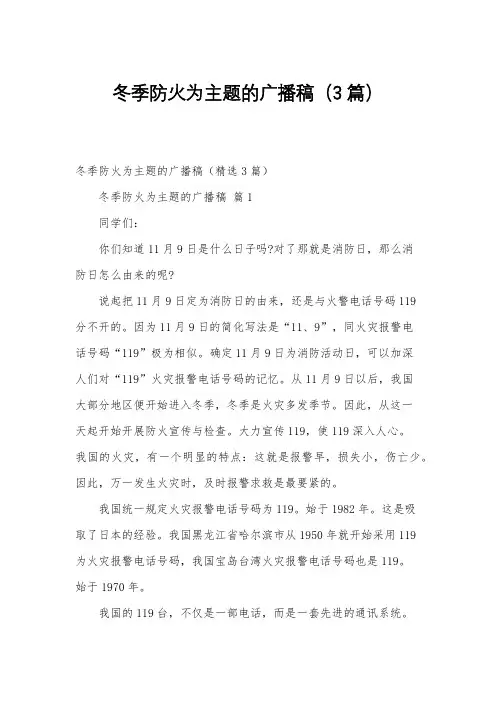 冬季防火为主题的广播稿（3篇）

冬季防火为主题的广播稿（精选3篇）

冬季防火为主题的广播稿 篇1

同学们：

你们知道11月9日是什么日子吗?对了那就是消防日，那么消防日怎么由来的呢?

说起把11月9日定为消防日的由来，还是与火警电话号码119分不开的。因为11月9日的简化写法是“11、9”，同火灾报警电话号码“119”极为相似。确定11月9日为消防活动日，可以加深人们对“119”火灾报警电话号码的记忆。从11月9日以后，我国大部分地区便开始进入冬季，冬季是火灾多发季节。因此，从这一天起开始开展防火宣传与检查。大力宣传119，使119深入人心。我国的火灾，有一个明显的特点：这就是报警早，损失小，伤亡少。因此，万一发生火灾时，及时报警求救是最要紧的。

我国统一规定火灾报警电话号码为119。始于1982年。这是吸取了日本的经验。我国黑龙江省哈尔滨市从1950年就开始采用119为火灾报警电话号码，我国宝岛台湾火灾报警电话号码也是119。始于1970年。

我国的119台，不仅是一部电话，而是一套先进的通讯系统。